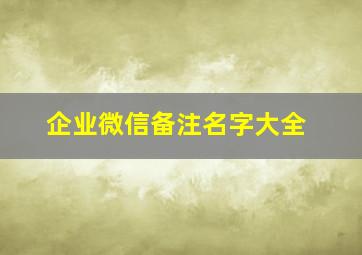 企业微信备注名字大全